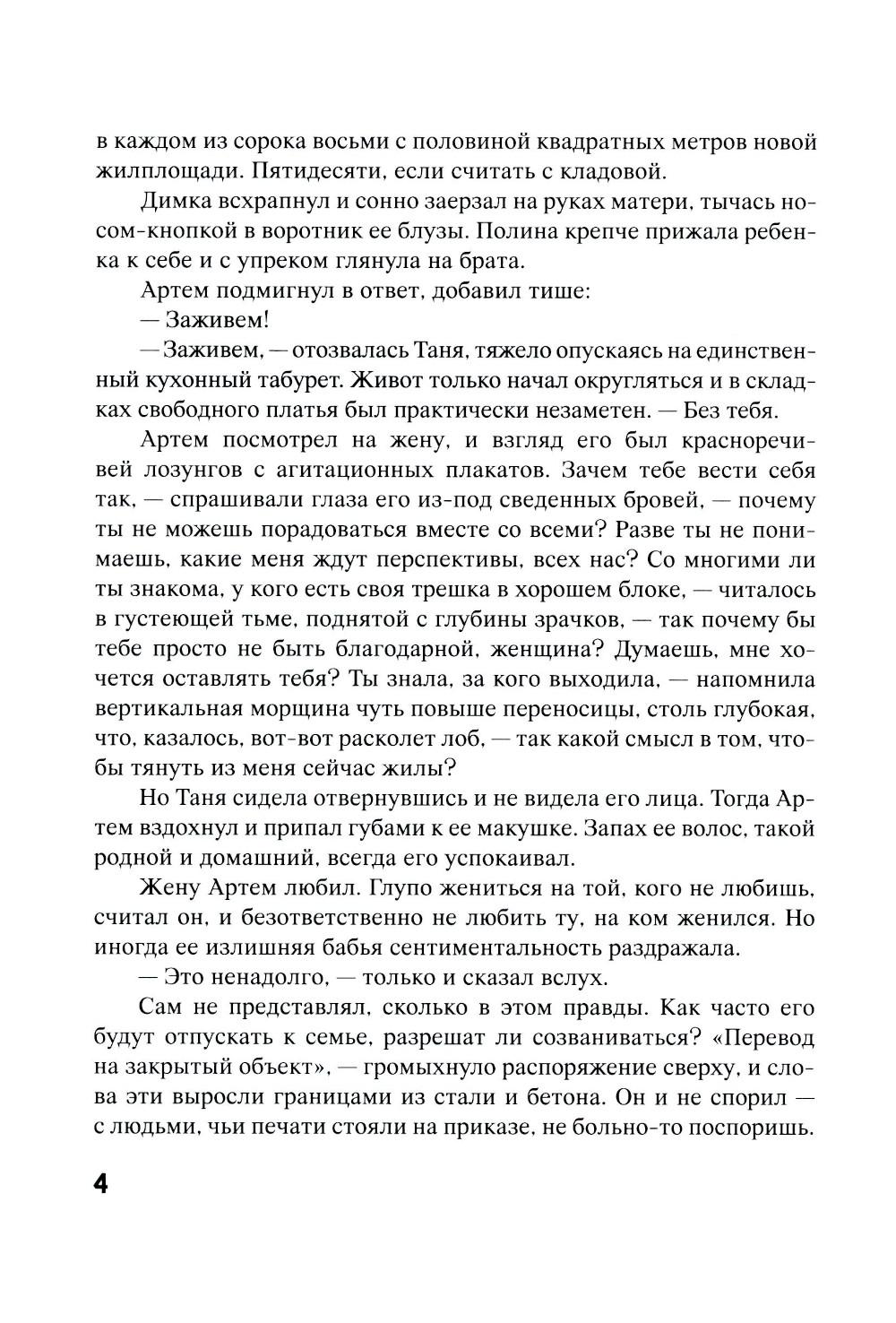 в каждом из сорока восьми с половиной квадратных метров новой жилплощади. Пятидесяти, если считать с кладовой.

Димка всхрапнул и сонно заерзал на руках матери, тычась носом-кнопкой в воротник ее блузы. Полина крепче прижала ребенка к себе и с упреком глянула на брата.

Артем подмигнул в ответ, добавил тише:

— Заживем!

— Заживем, — отозвалась Таня, тяжело опускаясь на единственный кухонный табурет. Живот только начал округляться и в складках свободного платья был практически незаметен. — Без тебя.

Артем посмотрел на жену, и взгляд его был красноречивей лозунгов с агитационных плакатов. Зачем тебе вести себя так, — спрашивали глаза его из-под сведенных бровей, — почему ты не можешь порадоваться вместе со всеми? Разве ты не понимаешь, какие меня ждут перспективы, всех нас? Со многими ли ты знакома, у кого есть своя трешка в хорошем блоке, — читалось в густеющей тьме, поднятой с глубины зрачков, — так почему бы тебе просто не быть благодарной, женщина? Думаешь, мне хочется оставлять тебя? Ты знала, за кого выходила, — напомнила вертикальная морщина чуть повыше переносицы, столь глубокая, что, казалось, вот-вот расколет лоб, — так какой смысл в том, чтобы тянуть из меня сейчас жилы?

Но Таня сидела отвернувшись и не видела его лица. Тогда Артем вздохнул и припал губами к ее макушке. Запах ее волос, такой родной и домашний, всегда его успокаивал.

Жену Артем любил. Глупо жениться на той, кого не любишь, считал он, и безответственно не любить ту, на ком женился. Но иногда ее излишняя бабья сентиментальность раздражала.

— Это ненадолго, — только и сказал вслух.

Сам не представлял, сколько в этом правды. Как часто его будут отпускать к семье, разрешат ли созваниваться? «Перевод на закрытый объект», — громыхнуло распоряжение сверху, и слова эти выросли границами из стали и бетона. Он и не спорил — с людьми, чьи печати стояли на приказе, не больно-то поспоришь.

4